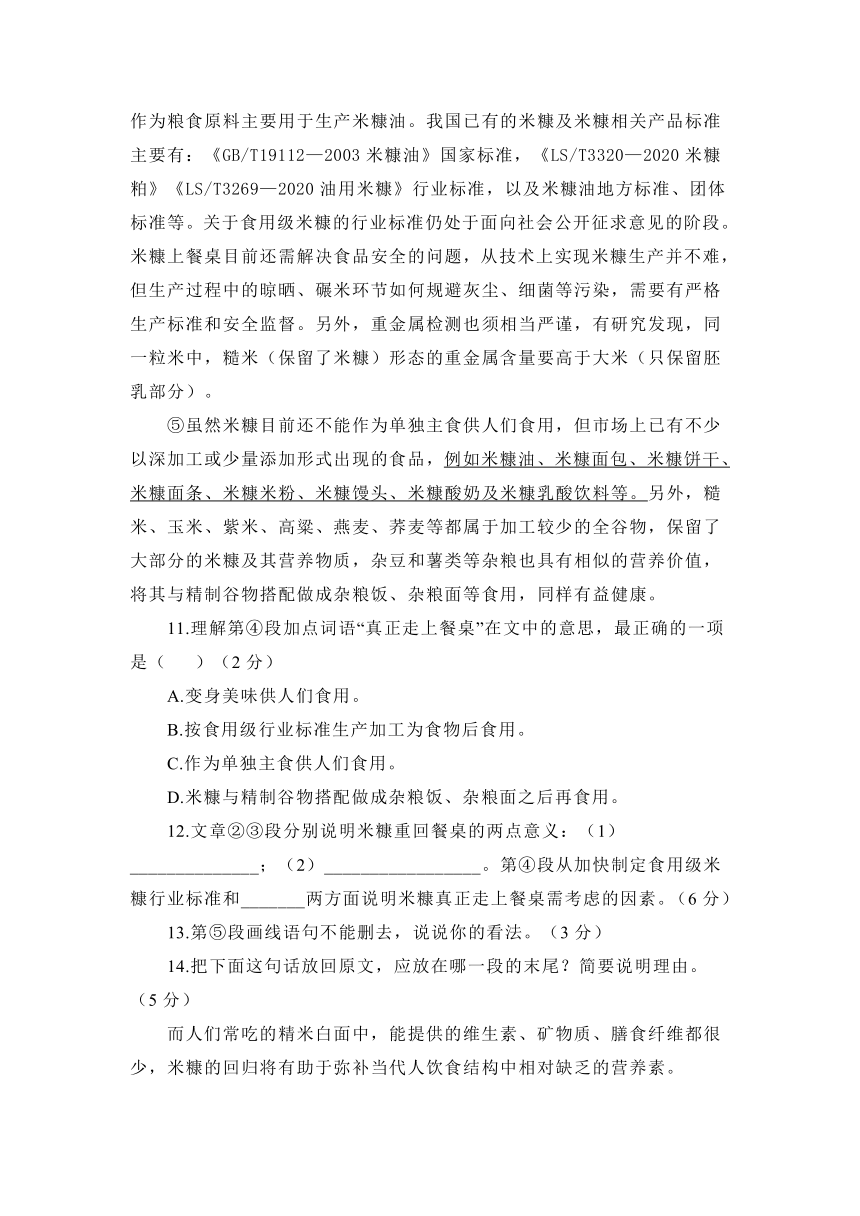 作为粮食原料主要用于生产米糠油。我国已有的米糠及米糠相关产品标准主要有：《GB/T19112—2003 米糠油》国家标准，《LS/T3320—2020 米糠粕》《LS/T3269—2020 油用米糠》行业标准，以及米糠油地方标准、团体标准等。关于食用级米糠的行业标准仍处于面向社会公开征求意见的阶段。米糠上餐桌目前还需解决食品安全的问题，从技术上实现米糠生产并不难，但生产过程中的晾晒、碾米环节如何规避灰尘、细菌等污染，需要有严格生产标准和安全监督。另外，重金属检测也须相当严谨，有研究发现，同一粒米中，糙米（保留了米糠）形态的重金属含量要高于大米（只保留胚乳部分）。

⑤虽然米糠目前还不能作为单独主食供人们食用，但市场上已有不少以深加工或少量添加形式出现的食品，例如米糠油、米糠面包、米糠饼干、米糠面条、米糠米粉、米糠馒头、米糠酸奶及米糠乳酸饮料等。另外，糙米、玉米、紫米、高粱、燕麦、荞麦等都属于加工较少的全谷物，保留了大部分的米糠及其营养物质，杂豆和薯类等杂粮也具有相似的营养价值，将其与精制谷物搭配做成杂粮饭、杂粮面等食用，同样有益健康。

11.理解第④段加点词语“真正走上餐桌”在文中的意思，最正确的一项是（　　）（2 分）

A.变身美味供人们食用。

B.按食用级行业标准生产加工为食物后食用。

C.作为单独主食供人们食用。

D.米糠与精制谷物搭配做成杂粮饭、杂粮面之后再食用。

12.文章②③段分别说明米糠重回餐桌的两点意义：（1）______________；（2）_________________。第④段从加快制定食用级米糠行业标准和_______两方面说明米糠真正走上餐桌需考虑的因素。（6 分）

13.第⑤段画线语句不能删去，说说你的看法。（3 分）

14.把下面这句话放回原文，应放在哪一段的末尾？简要说明理由。（5 分）

而人们常吃的精米白面中，能提供的维生素、矿物质、膳食纤维都很少，米糠的回归将有助于弥补当代人饮食结构中相对缺乏的营养素。